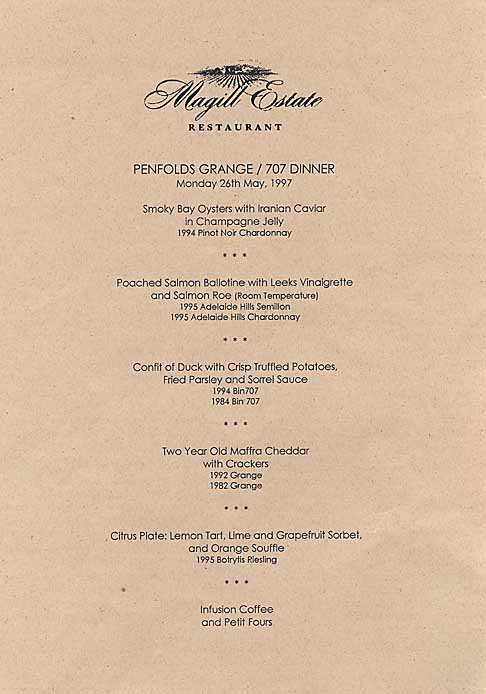 Magill Estate
RESTAURANT

PENFOLDS GRANGE / 707 DINNER
Monday 26th May, 1997

Smoky Bay Oysters with Iranian Caviar in Champagne Jelly
1994 Pinot Noir Chardonnay

• • •

Poached Salmon Ballotine with Leeks Vinaigrette and Salmon Roe (Room Temperature)
1995 Adelaide Hills Semillon
1995 Adelaide Hills Chardonnay

• • •

Confit of Duck with Crisp Truffled Potatoes, Fried Parsley and Sorrel Sauce
1994 Bin707
1984 Bin 707

• • •

Two Year Old Maffra Cheddar with Crackers
1992 Grange
1982 Grange

• • •

Citrus Plate: Lemon Tart, Lime and Grapefruit Sorbet, and Orange Souffle
1995 Botrytis Riesling

• • •

Infusion Coffee and Petit Fours